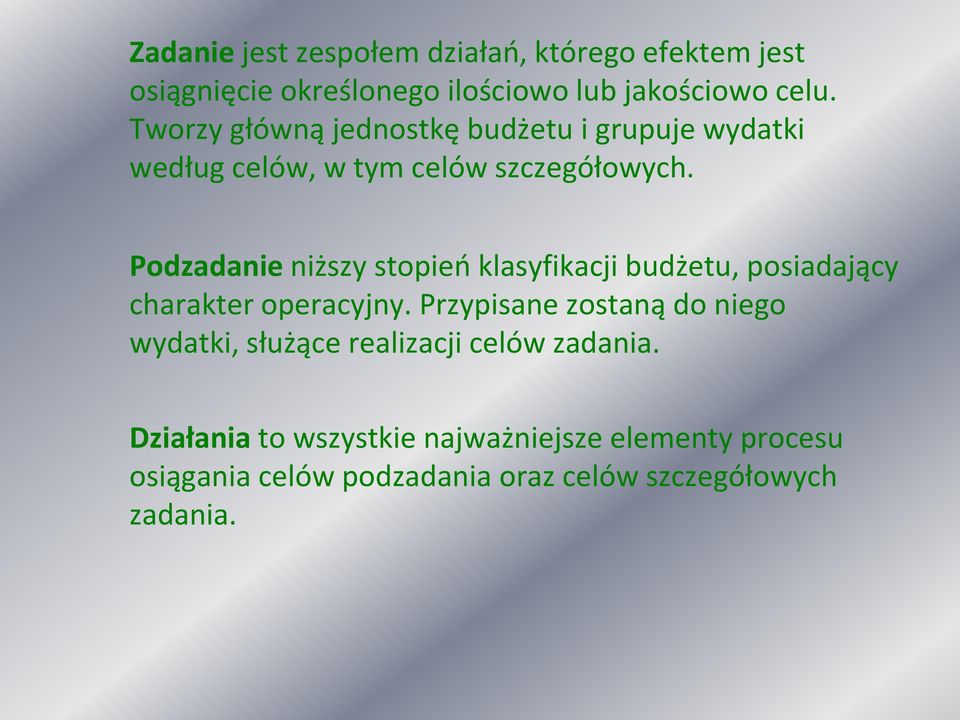 Zadanie jest zespołem działań, którego efektem jest osiągnięcie określonego ilościowo lub jakościowo celu. Tworzy główną jednostkę budżetu i grupuje wydatki według celów, w tym celów szczegółowych.

Podzadanie niższy stopień klasyfikacji budżetu, posiadający charakter operacyjny. Przypisane zostaną do niego wydatki, służące realizacji celów zadania.

Działania to wszystkie najważniejsze elementy procesu osiągania celów podzadania oraz celów szczegółowych zadania.